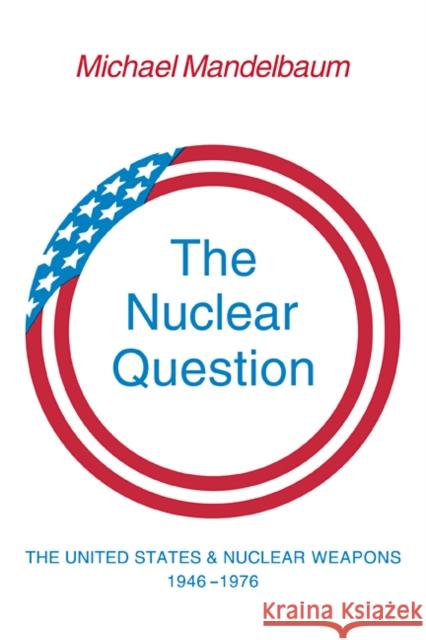 Michael Mandelbaum

The Nuclear Question

THE UNITED STATES & NUCLEAR WEAPONS 1946–1976

Kraina Książek